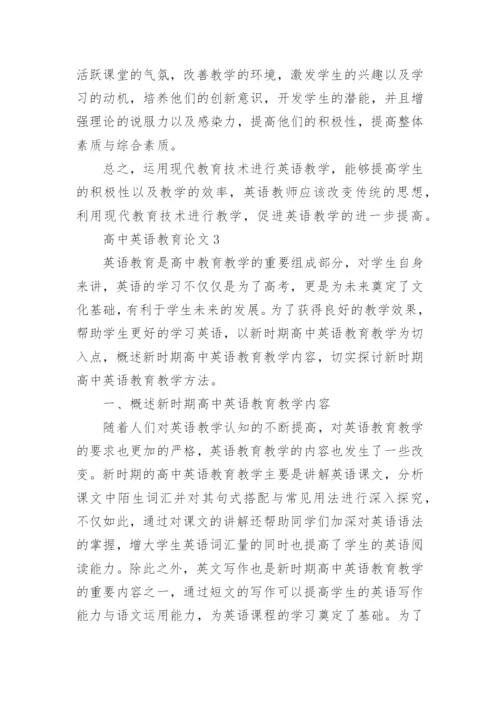 活跃课堂的气氛，改善教学的环境，激发学生的兴趣以及学习的动机，培养他们的创新意识，开发学生的潜能，并且增强理论的说服力以及感染力，提高他们的积极性，提高整体素质与综合素质。

总之，运用现代教育技术进行英语教学，能够提高学生的积极性以及教学的效率，英语教师应该改变传统的思想，利用现代教育技术进行教学，促进英语教学的进一步提高。

高中英语教育论文 3

英语教育是高中教育教学的重要组成部分，对学生自身来讲，英语的学习不仅仅是为了高考，更是为未来奠定了文化基础，有利于学生未来的发展。为了获得良好的教学效果，帮助学生更好的学习英语，以新时期高中英语教育教学为切入点，概述新时期高中英语教育教学内容，切实探讨新时期高中英语教育教学方法。

一、概述新时期高中英语教育教学内容

随着人们对英语教学认知的不断提高，对英语教育教学的要求也更加的严格，英语教育教学的内容也发生了一些改变。新时期的高中英语教育教学主要是讲解英语课文，分析课文中陌生词汇并对其句式搭配与常见用法进行深入探究，不仅如此，通过对课文的讲解还帮助同学们加深对英语语法的掌握，增大学生英语词汇量的同时也提高了学生的英语阅读能力。除此之外，英文写作也是新时期高中英语教育教学的重要内容之一，通过短文的写作可以提高学生的英语写作能力与语文运用能力，为英语课程的学习奠定了基础。为了